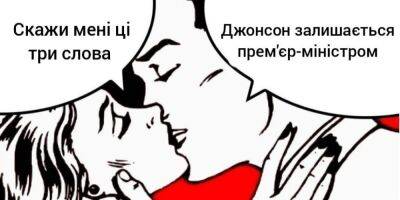 Скажи мені ці три слова

Джонсон залишається прем'єр-міністром